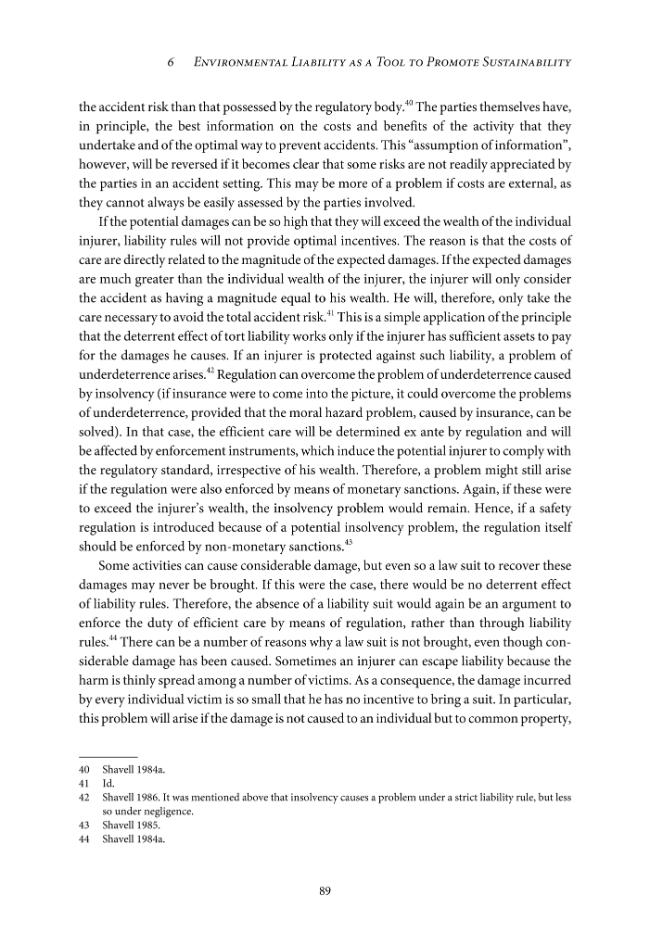 6 Environmental Liability as a Tool to Promote Sustainability

the accident risk than that possessed by the regulatory body.$^{40}$ The parties themselves have, in principle, the best information on the costs and benefits of the activity that they undertake and of the optimal way to prevent accidents. This "assumption of information", however, will be reversed if it becomes clear that some risks are not readily appreciated by the parties in an accident setting. This may be more of a problem if costs are external, as they cannot always be easily assessed by the parties involved.

If the potential damages can be so high that they will exceed the wealth of the individual injurer, liability rules will not provide optimal incentives. The reason is that the costs of care are directly related to the magnitude of the expected damages. If the expected damages are much greater than the individual wealth of the injurer, the injurer will only consider the accident as having a magnitude equal to his wealth. He will, therefore, only take the care necessary to avoid the total accident risk.$^{41}$ This is a simple application of the principle that the deterrent effect of tort liability works only if the injurer has sufficient assets to pay for the damages he causes. If an injurer is protected against such liability, a problem of underdeterrence arises.$^{42}$ Regulation can overcome the problem of underdeterrence caused by insolvency (if insurance were to come into the picture, it could overcome the problems of underdeterrence, provided that the moral hazard problem, caused by insurance, can be solved). In that case, the efficient care will be determined ex ante by regulation and will be affected by enforcement instruments, which induce the potential injurer to comply with the regulatory standard, irrespective of his wealth. Therefore, a problem might still arise if the regulation were also enforced by means of monetary sanctions. Again, if these were to exceed the injurer's wealth, the insolvency problem would remain. Hence, if a safety regulation is introduced because of a potential insolvency problem, the regulation itself should be enforced by non-monetary sanctions.$^{43}$

Some activities can cause considerable damage, but even so a law suit to recover these damages may never be brought. If this were the case, there would be no deterrent effect of liability rules. Therefore, the absence of a liability suit would again be an argument to enforce the duty of efficient care by means of regulation, rather than through liability rules.$^{44}$ There can be a number of reasons why a law suit is not brought, even though considerable damage has been caused. Sometimes an injurer can escape liability because the harm is thinly spread among a number of victims. As a consequence, the damage incurred by every individual victim is so small that he has no incentive to bring a suit. In particular, this problem will arise if the damage is not caused to an individual but to common property,

40 Shavell 1984a.
41 Id.
42 Shavell 1986. It was mentioned above that insolvency causes a problem under a strict liability rule, but less so under negligence.
43 Shavell 1985.
44 Shavell 1984a.

89